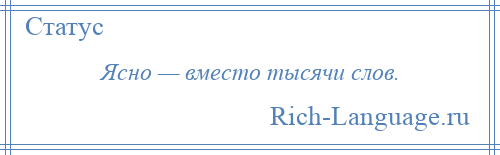 Статус

Ясно — вместо тысячи слов.

Rich-Language.ru